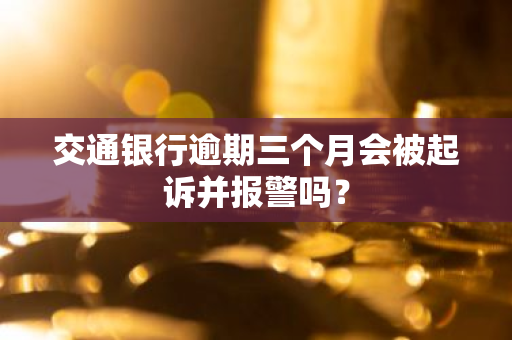 交通银行逾期三个月会被起诉并报警吗？